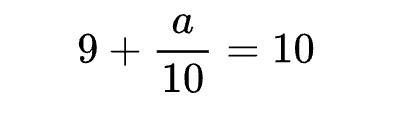 $9 + \frac{a}{10} = 10$